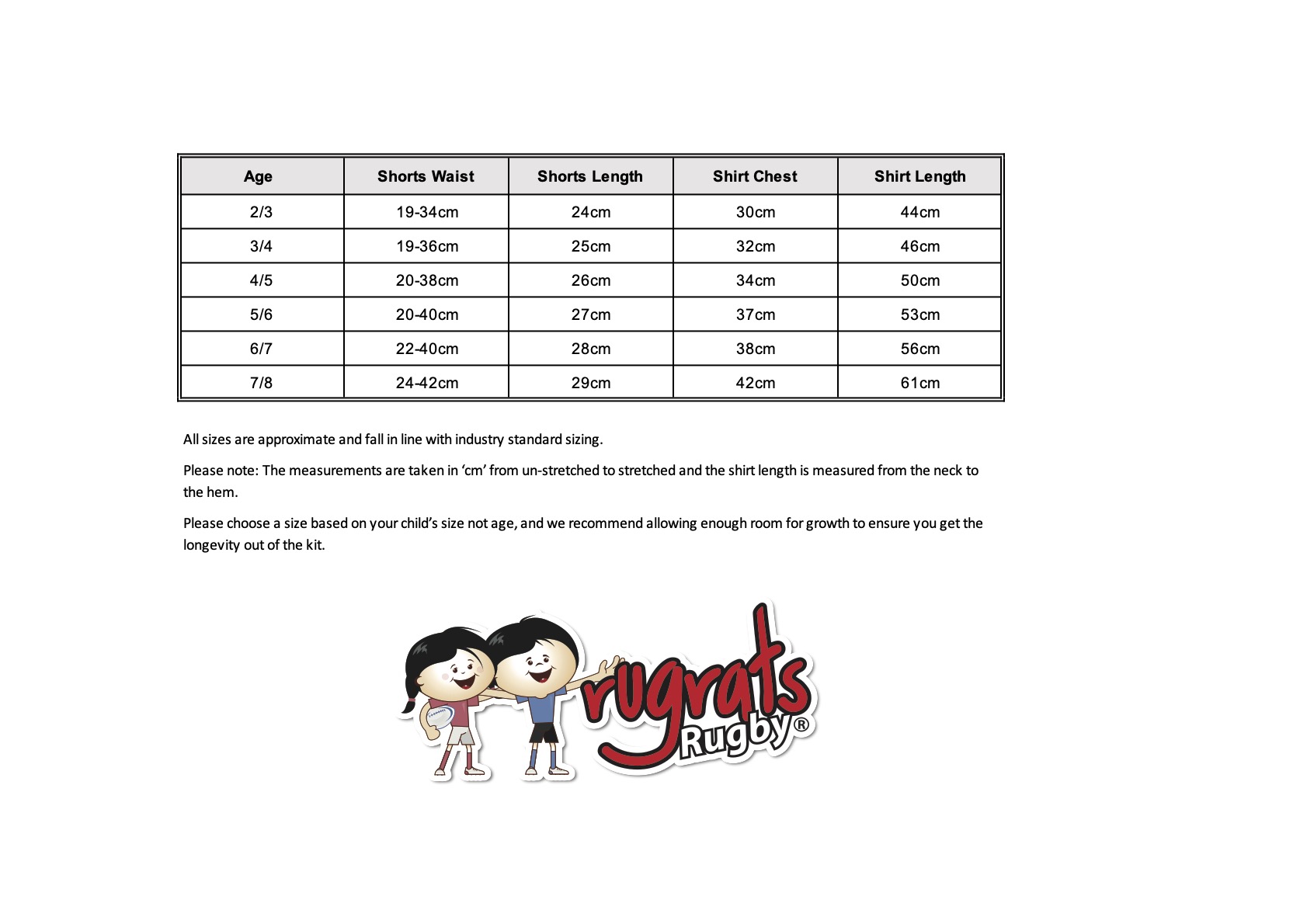 | Age | Shorts Waist | Shorts Length | Shirt Chest | Shirt Length |
|---|---|---|---|---|
| 2/3 | 19-34cm | 24cm | 30cm | 44cm |
| 3/4 | 19-36cm | 25cm | 32cm | 46cm |
| 4/5 | 20-38cm | 26cm | 34cm | 50cm |
| 5/6 | 20-40cm | 27cm | 37cm | 53cm |
| 6/7 | 22-40cm | 28cm | 38cm | 56cm |
| 7/8 | 24-42cm | 29cm | 42cm | 61cm |

All sizes are approximate and fall in line with industry standard sizing.

Please note: The measurements are taken in 'cm' from un-stretched to stretched and the shirt length is measured from the neck to the hem.

Please choose a size based on your child's size not age, and we recommend allowing enough room for growth to ensure you get the longevity out of the kit.

rugrats
Rugby®